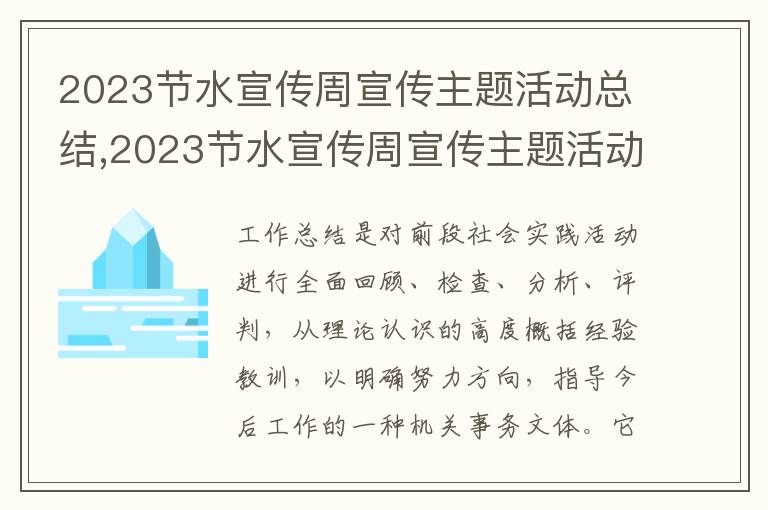 2023节水宣传周宣传主题活动总结,2023节水宣传周宣传主题活动

工作总结是对前段社会实践活动进行全面回顾、检查、分析、评判，从理论认识的高度概括经验教训，以明确努力方向，指导今后工作的一种机关事务文体。它